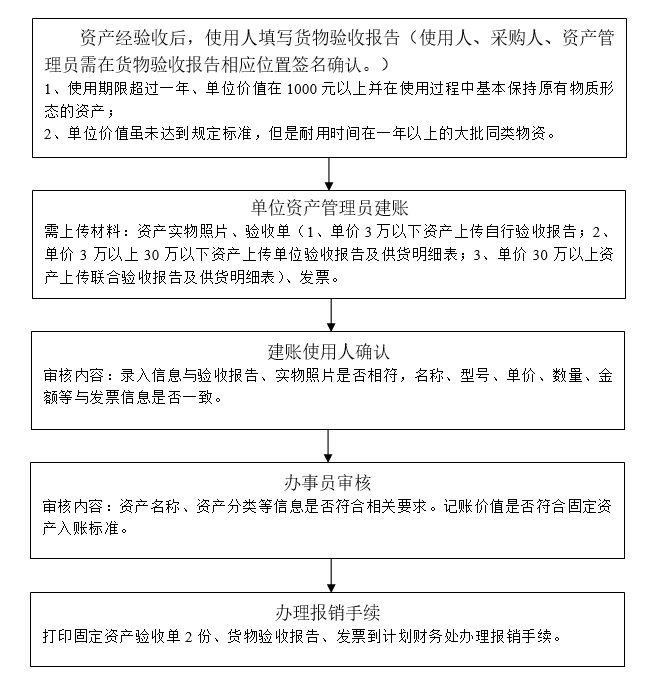 资产经验收后，使用人填写货物验收报告（使用人、采购人、资产管理员需在货物验收报告相应位置签名确认。）
1、使用期限超过一年、单位价值在 1000 元以上并在使用过程中基本保持原有物质形态的资产；
2、单位价值虽未达到规定标准，但是耐用时间在一年以上的大批同类物资。

单位资产管理员建账
需上传材料：资产实物照片、验收单（1、单价 3 万以下资产上传自行验收报告；2、单价 3 万以上 30 万以下资产上传单位验收报告及供货明细表；3、单价 30 万以上资产上传联合验收报告及供货明细表）、发票。

建账使用人确认
审核内容：录入信息与验收报告、实物照片是否相符，名称、型号、单价、数量、金额等与发票信息是否一致。

办事员审核
审核内容：资产名称、资产分类等信息是否符合相关要求。记账价值是否符合固定资产入账标准。

办理报销手续
打印固定资产验收单 2 份、货物验收报告、发票到计划财务处办理报销手续。